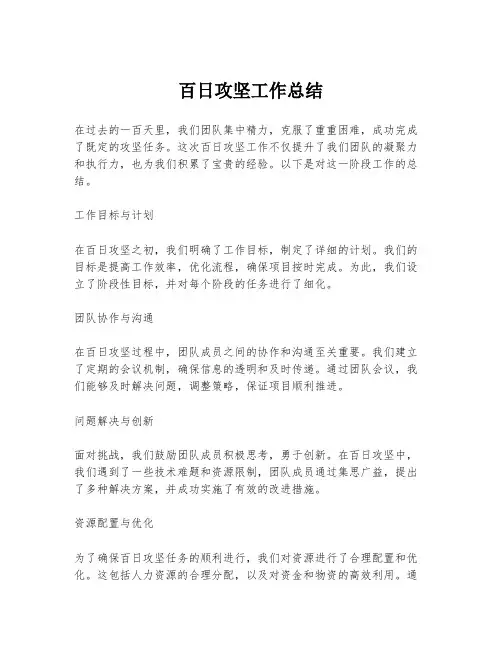 百日攻坚工作总结

在过去的一百天里，我们团队集中精力，克服了重重困难，成功完成了既定的攻坚任务。这次百日攻坚工作不仅提升了我们团队的凝聚力和执行力，也为我们积累了宝贵的经验。以下是对这一阶段工作的总结。

工作目标与计划

在百日攻坚之初，我们明确了工作目标，制定了详细的计划。我们的目标是提高工作效率，优化流程，确保项目按时完成。为此，我们设立了阶段性目标，并对每个阶段的任务进行了细化。

团队协作与沟通

在百日攻坚过程中，团队成员之间的协作和沟通至关重要。我们建立了定期的会议机制，确保信息的透明和及时传递。通过团队会议，我们能够及时解决问题，调整策略，保证项目顺利推进。

问题解决与创新

面对挑战，我们鼓励团队成员积极思考，勇于创新。在百日攻坚中，我们遇到了一些技术难题和资源限制，团队成员通过集思广益，提出了多种解决方案，并成功实施了有效的改进措施。

资源配置与优化

为了确保百日攻坚任务的顺利进行，我们对资源进行了合理配置和优化。这包括人力资源的合理分配，以及对资金和物资的高效利用。通